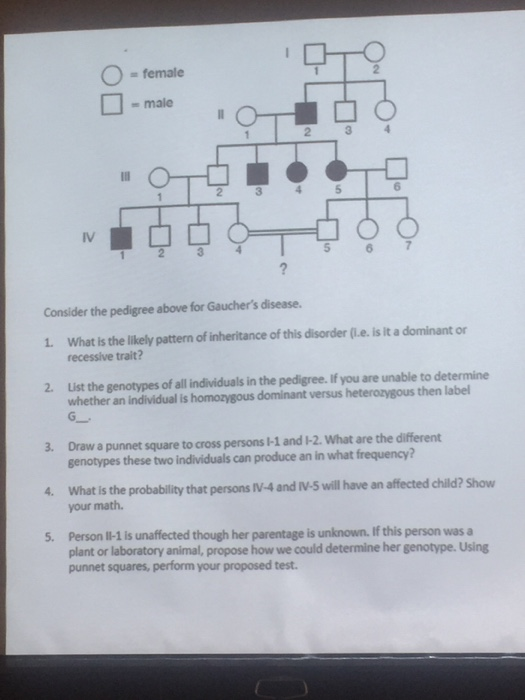 = female
= male

I
1 2

II
1 2 3 4

III
1 2 3 4 5 6

IV
1 2 3 4 5 6 7

?

Consider the pedigree above for Gaucher's disease.

1. What is the likely pattern of inheritance of this disorder (i.e. is it a dominant or recessive trait?

2. List the genotypes of all individuals in the pedigree. If you are unable to determine whether an individual is homozygous dominant versus heterozygous then label G__.

3. Draw a punnet square to cross persons I-1 and I-2. What are the different genotypes these two individuals can produce an in what frequency?

4. What is the probability that persons IV-4 and IV-5 will have an affected child? Show your math.

5. Person II-1 is unaffected though her parentage is unknown. If this person was a plant or laboratory animal, propose how we could determine her genotype. Using punnet squares, perform your proposed test.